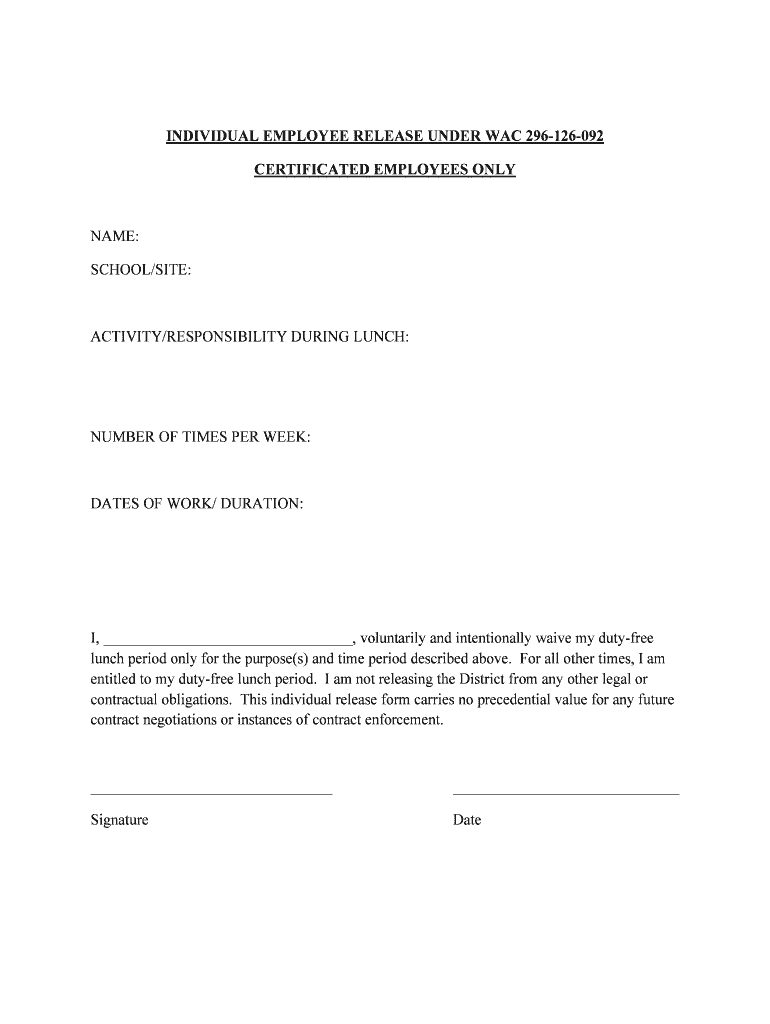 INDIVIDUAL EMPLOYEE RELEASE UNDER WAC 296-126-092

CERTIFICATED EMPLOYEES ONLY

NAME:

SCHOOL/SITE:

ACTIVITY/RESPONSIBILITY DURING LUNCH:

NUMBER OF TIMES PER WEEK:

DATES OF WORK/ DURATION:

I, ________________________________, voluntarily and intentionally waive my duty-free lunch period only for the purpose(s) and time period described above. For all other times, I am entitled to my duty-free lunch period. I am not releasing the District from any other legal or contractual obligations. This individual release form carries no precedential value for any future contract negotiations or instances of contract enforcement.

Signature

Date